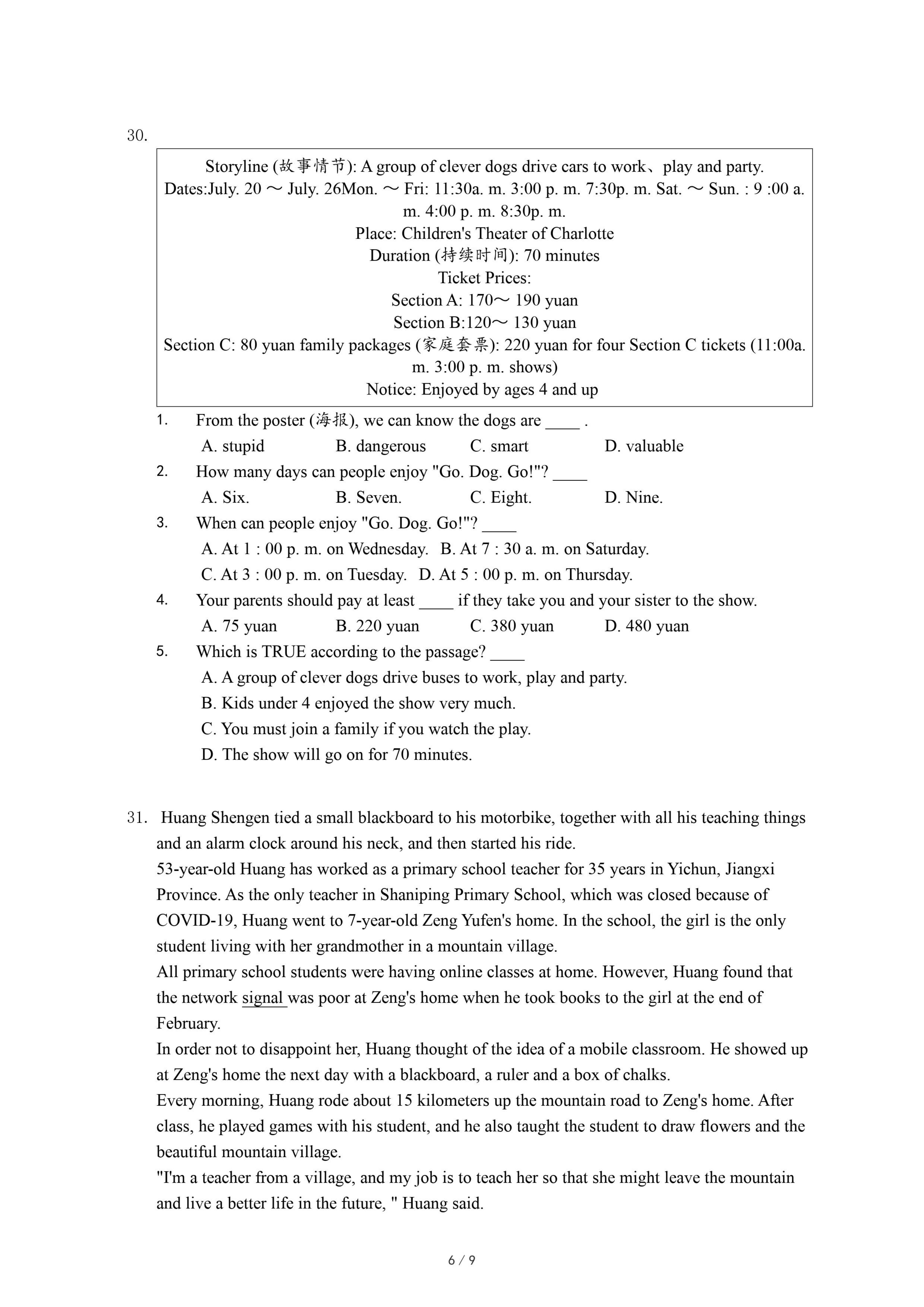 30.

Storyline (故事情节): A group of clever dogs drive cars to work、play and party.
Dates:July. 20 ～ July. 26Mon. ～ Fri: 11:30a. m. 3:00 p. m. 7:30p. m. Sat. ～ Sun. : 9 :00 a. m. 4:00 p. m. 8:30p. m.
Place: Children's Theater of Charlotte
Duration (持续时间): 70 minutes
Ticket Prices:
Section A: 170～ 190 yuan
Section B:120～ 130 yuan
Section C: 80 yuan family packages (家庭套票): 220 yuan for four Section C tickets (11:00a. m. 3:00 p. m. shows)
Notice: Enjoyed by ages 4 and up

1. From the poster (海报), we can know the dogs are ____ .
A. stupid B. dangerous C. smart D. valuable
2. How many days can people enjoy "Go. Dog. Go!"? ____
A. Six. B. Seven. C. Eight. D. Nine.
3. When can people enjoy "Go. Dog. Go!"? ____
A. At 1 : 00 p. m. on Wednesday. B. At 7 : 30 a. m. on Saturday.
C. At 3 : 00 p. m. on Tuesday. D. At 5 : 00 p. m. on Thursday.
4. Your parents should pay at least ____ if they take you and your sister to the show.
A. 75 yuan B. 220 yuan C. 380 yuan D. 480 yuan
5. Which is TRUE according to the passage? ____
A. A group of clever dogs drive buses to work, play and party.
B. Kids under 4 enjoyed the show very much.
C. You must join a family if you watch the play.
D. The show will go on for 70 minutes.

31. Huang Shengen tied a small blackboard to his motorbike, together with all his teaching things and an alarm clock around his neck, and then started his ride.
53-year-old Huang has worked as a primary school teacher for 35 years in Yichun, Jiangxi Province. As the only teacher in Shaniping Primary School, which was closed because of COVID-19, Huang went to 7-year-old Zeng Yufen's home. In the school, the girl is the only student living with her grandmother in a mountain village.
All primary school students were having online classes at home. However, Huang found that the network signal was poor at Zeng's home when he took books to the girl at the end of February.
In order not to disappoint her, Huang thought of the idea of a mobile classroom. He showed up at Zeng's home the next day with a blackboard, a ruler and a box of chalks.
Every morning, Huang rode about 15 kilometers up the mountain road to Zeng's home. After class, he played games with his student, and he also taught the student to draw flowers and the beautiful mountain village.
"I'm a teacher from a village, and my job is to teach her so that she might leave the mountain and live a better life in the future, " Huang said.

6 / 9